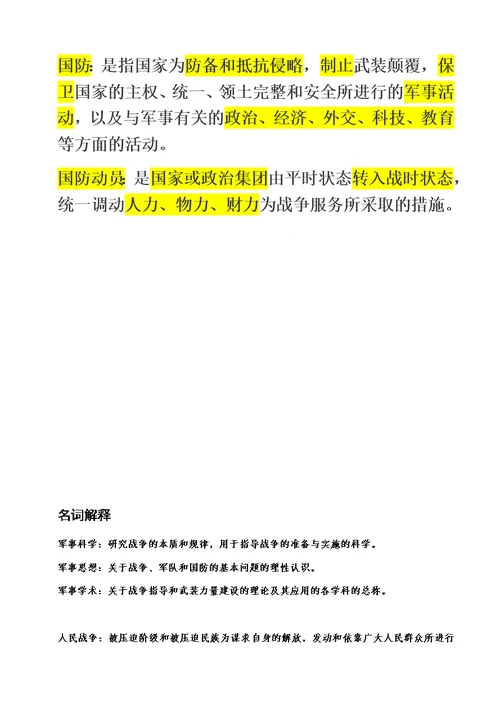 国防：是指国家为防备和抵抗侵略，制止武装颠覆，保卫国家的主权、统一、领土完整和安全所进行的军事活动，以及与军事有关的政治、经济、外交、科技、教育等方面的活动。

国防动员：是国家或政治集团由平时状态转入战时状态，统一调动人力、物力、财力为战争服务所采取的措施。

名词解释

军事科学：研究战争的本质和规律，用于指导战争的准备与实施的科学。

军事思想：关于战争、军队和国防的基本问题的理性认识。

军事学术：关于战争指导和武装力量建设的理论及其应用的各学科的总称。

人民战争：被压迫阶级和被压迫民族为谋求自身的解放，发动和依靠广大人民群众所进行